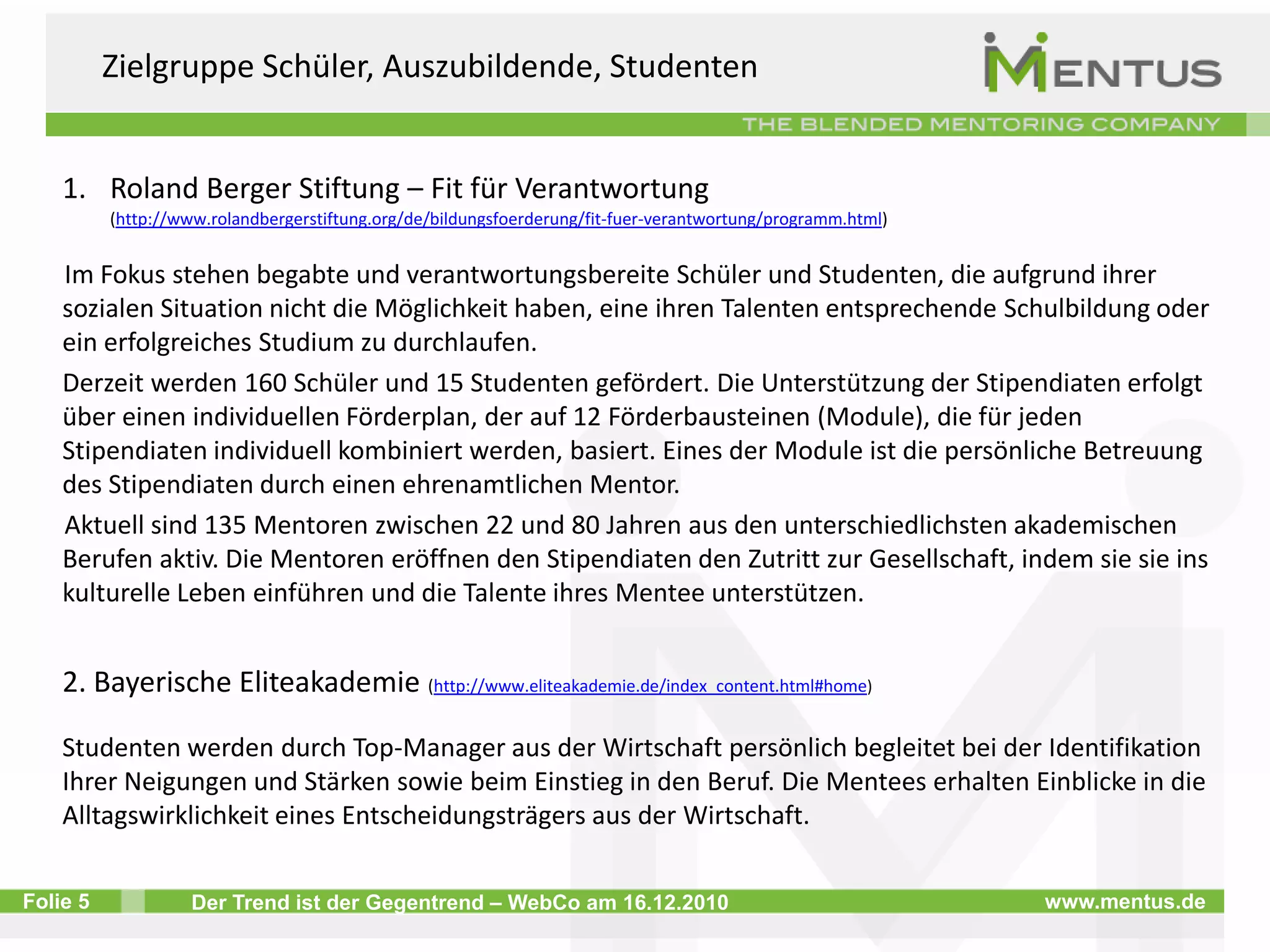 Zielgruppe Schüler, Auszubildende, Studenten

MENTUS

THE BLENDED MENTORING COMPANY

1. Roland Berger Stiftung – Fit für Verantwortung
(http://www.rolandbergerstiftung.org/de/bildungsfoerderung/fit-fuer-verantwortung/programm.html)

Im Fokus stehen begabte und verantwortungsbereite Schüler und Studenten, die aufgrund ihrer sozialen Situation nicht die Möglichkeit haben, eine ihren Talenten entsprechende Schulbildung oder ein erfolgreiches Studium zu durchlaufen.

Derzeit werden 160 Schüler und 15 Studenten gefördert. Die Unterstützung der Stipendiaten erfolgt über einen individuellen Förderplan, der auf 12 Förderbausteinen (Module), die für jeden Stipendiaten individuell kombiniert werden, basiert. Eines der Module ist die persönliche Betreuung des Stipendiaten durch einen ehrenamtlichen Mentor.

Aktuell sind 135 Mentoren zwischen 22 und 80 Jahren aus den unterschiedlichsten akademischen Berufen aktiv. Die Mentoren eröffnen den Stipendiaten den Zutritt zur Gesellschaft, indem sie sie ins kulturelle Leben einführen und die Talente ihres Mentee unterstützen.

2. Bayerische Eliteakademie (http://www.eliteakademie.de/index_content.html#home)

Studenten werden durch Top-Manager aus der Wirtschaft persönlich begleitet bei der Identifikation Ihrer Neigungen und Stärken sowie beim Einstieg in den Beruf. Die Mentees erhalten Einblicke in die Alltagswirklichkeit eines Entscheidungsträgers aus der Wirtschaft.

Folie 5 Der Trend ist der Gegentrend – WebCo am 16.12.2010 www.mentus.de